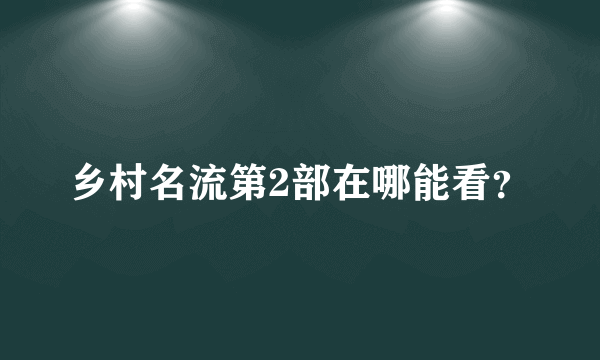 乡村名流第2部在哪能看？